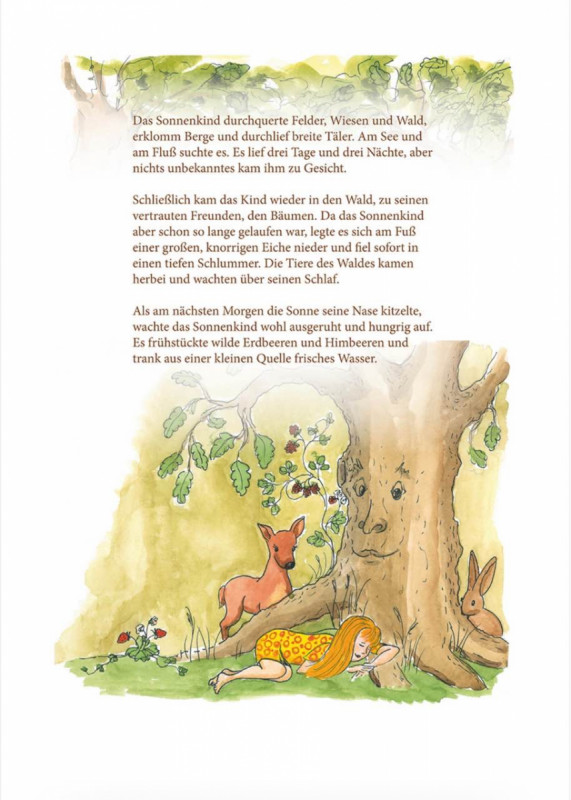 Das Sonnenkind durchquerte Felder, Wiesen und Wald, erklomm Berge und durchlief breite Täler. Am See und am Fluß suchte es. Es lief drei Tage und drei Nächte, aber nichts unbekanntes kam ihm zu Gesicht.

Schließlich kam das Kind wieder in den Wald, zu seinen vertrauten Freunden, den Bäumen. Da das Sonnenkind aber schon so lange gelaufen war, legte es sich am Fuß einer großen, knorrigen Eiche nieder und fiel sofort in einen tiefen Schlummer. Die Tiere des Waldes kamen herbei und wachten über seinen Schlaf.

Als am nächsten Morgen die Sonne seine Nase kitzelte, wachte das Sonnenkind wohl ausgeruht und hungrig auf. Es frühstückte wilde Erdbeeren und Himbeeren und trank aus einer kleinen Quelle frisches Wasser.